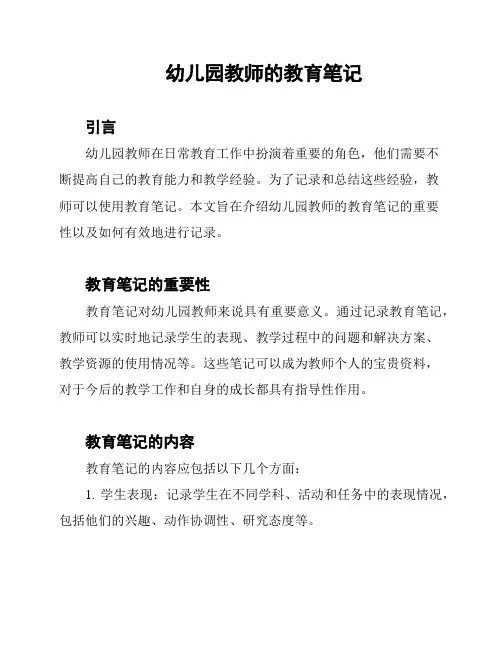 幼儿园教师的教育笔记

引言

幼儿园教师在日常教育工作中扮演着重要的角色，他们需要不断提高自己的教育能力和教学经验。为了记录和总结这些经验，教师可以使用教育笔记。本文旨在介绍幼儿园教师的教育笔记的重要性以及如何有效地进行记录。

教育笔记的重要性

教育笔记对幼儿园教师来说具有重要意义。通过记录教育笔记，教师可以实时地记录学生的表现、教学过程中的问题和解决方案、教学资源的使用情况等。这些笔记可以成为教师个人的宝贵资料，对于今后的教学工作和自身的成长都具有指导性作用。

教育笔记的内容

教育笔记的内容应包括以下几个方面：

1. 学生表现：记录学生在不同学科、活动和任务中的表现情况，包括他们的兴趣、动作协调性、研究态度等。